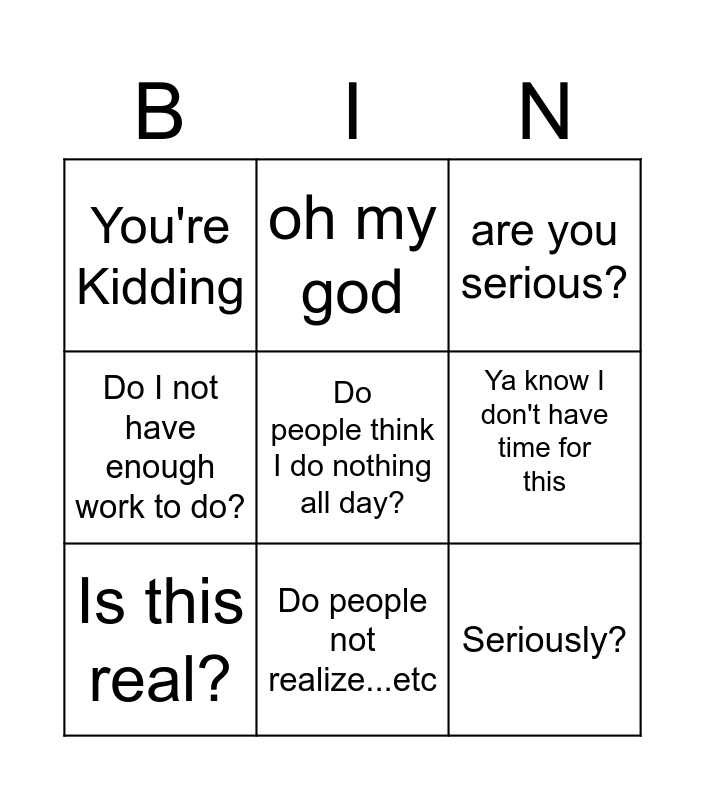 | B | I | N |
|---|---|---|
| You're Kidding | oh my god | are you serious? |
| Do I not have enough work to do? | Do people think I do nothing all day? | Ya know I don't have time for this |
| Is this real? | Do people not realize...etc | Seriously? |